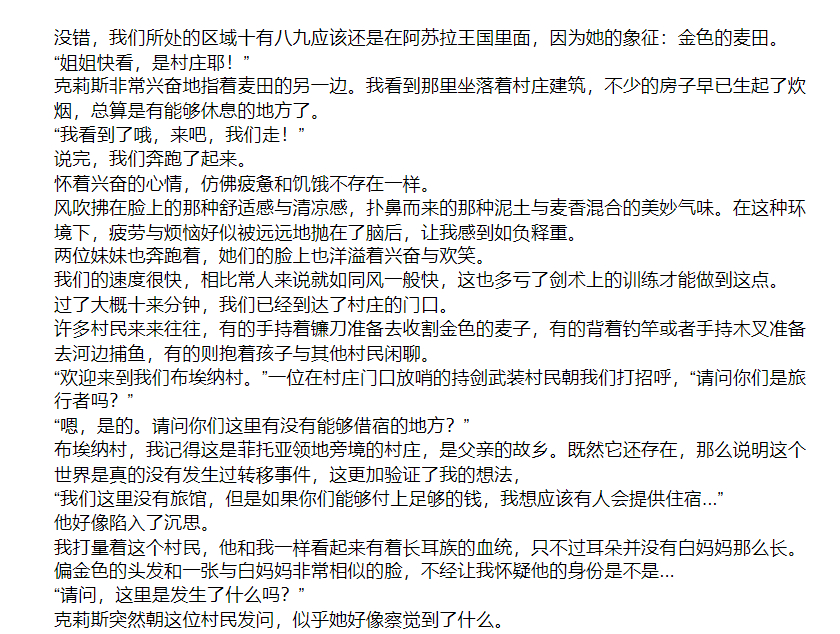 没错，我们所处的区域十有八九应该还是在阿苏拉王国里面，因为她的象征：金色的麦田。
“姐姐快看，是村庄耶！”
克莉斯非常兴奋地指着麦田的另一边。我看到那里坐落着村庄建筑，不少的房子早已生起了炊烟，总算是有能够休息的地方了。
“我看到了哦，来吧，我们走！”
说完，我们奔跑了起来。
怀着兴奋的心情，仿佛疲惫和饥饿不存在一样。
风吹拂在脸上的那种舒适感与清凉感，扑鼻而来的那种泥土与麦香混合的美妙气味。在这种环境下，疲劳与烦恼好似被远远地抛在了脑后，让我感到如负释重。
两位妹妹也奔跑着，她们的脸上也洋溢着兴奋与欢笑。
我们的速度很快，相比常人来说就如同风一般快，这也多亏了剑术上的训练才能做到这点。
过了大概十来分钟，我们已经到达了村庄的门口。
许多村民来来往往，有的手持着镰刀准备去收割金色的麦子，有的背着钓竿或者手持木叉准备去河边捕鱼，有的则抱着孩子与其他村民闲聊。
“欢迎来到我们布埃纳村。”一位在村庄门口放哨的持剑武装村民朝我们打招呼，“请问你们是旅行者吗？”
“嗯，是的。请问你们这里有没有能够借宿的地方？”
布埃纳村，我记得这是菲托亚领地旁境的村庄，是父亲的故乡。既然它还存在，那么说明这个世界是真的没有发生过转移事件，这更加验证了我的想法，
“我们这里没有旅馆，但是如果你们能够付上足够的钱，我想应该有人会提供住宿…”
他好像陷入了沉思。
我打量着这个村民，他和我一样看起来有着长耳族的血统，只不过耳朵并没有白妈妈那么长。偏金色的头发和一张与白妈妈非常相似的脸，不经让我怀疑他的身份是不是…
“请问，这里是发生了什么吗？”
克莉斯突然朝这位村民发问，似乎她好像察觉到了什么。